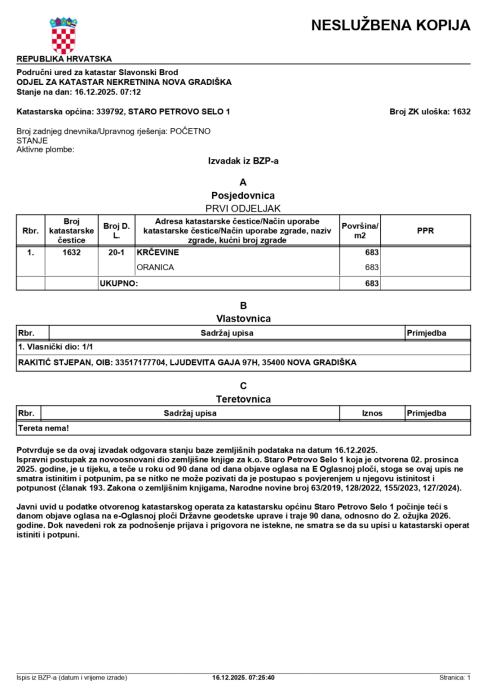 NESLUŽBENA KOPIJA

REPUBLIKA HRVATSKA

Područni ured za katastar Slavonski Brod
ODJEL ZA KATASTAR NEKRETNINA NOVA GRADIŠKA
Stanje na dan: 16.12.2025. 07:12

Katastarska općina: 339792, STARO PETROVO SELO 1

Broj ZK uloška: 1632

Broj zadnjeg dnevnika/Upravnog rješenja: POČETNO STANJE
Aktivne plombe:

Izvadak iz BZP-a

A
Posjedovnica
PRVI ODJELJAK

| Rbr. | Broj katastarske čestice | Broj D. L. | Adresa katastarske čestice/Način uporabe katastarske čestice/Način uporabe zgrade, naziv zgrade, kućni broj zgrade | Površina/ m2 | PPR |
|---|---|---|---|---|---|
| 1. | 1632 | 20-1 | KRČEVINE | 683 | |
| | | | ORANICA | 683 | |
| | | UKUPNO: | | 683 | |

B
Vlastovnica

| Rbr. | Sadržaj upisa | Primjedba |
|---|---|---|
| 1. Vlasnički dio: 1/1 | | |
| RAKITIĆ STJEPAN, OIB: 33517177704, LJUDEVITA GAJA 97H, 35400 NOVA GRADIŠKA | | |

C
Teretovnica

| Rbr. | Sadržaj upisa | Iznos | Primjedba |
|---|---|---|---|
| Tereta nema! | | | |

Potvrđuje se da ovaj izvadak odgovara stanju baze zemljišnih podataka na datum 16.12.2025.
Ispravni postupak za novoosnovani dio zemljišne knjige za k.o. Staro Petrovo Selo 1 koja je otvorena 02. prosinca 2025. godine, je u tijeku, a teče u roku od 90 dana od dana objave oglasa na E Oglasnoj ploči, stoga se ovaj upis ne smatra istinitim i potpunim, pa se nitko ne može pozivati da je postupao s povjerenjem u njegovu istinitost i potpunost (članak 193. Zakona o zemljišnim knjigama, Narodne novine broj 63/2019, 128/2022, 155/2023, 127/2024).

Javni uvid u podatke otvorenog katastarskog operata za katastarsku općinu Staro Petrovo Selo 1 počinje teći s danom objave oglasa na e-Oglasnoj ploči Državne geodetske uprave i traje 90 dana, odnosno do 2. ožujka 2026. godine. Dok navedeni rok za podnošenje prijava i prigovora ne istekne, ne smatra se da su upisi u katastarski operat istiniti i potpuni.

Ispis iz BZP-a (datum i vrijeme izrade) 16.12.2025. 07:25:40 Stranica: 1